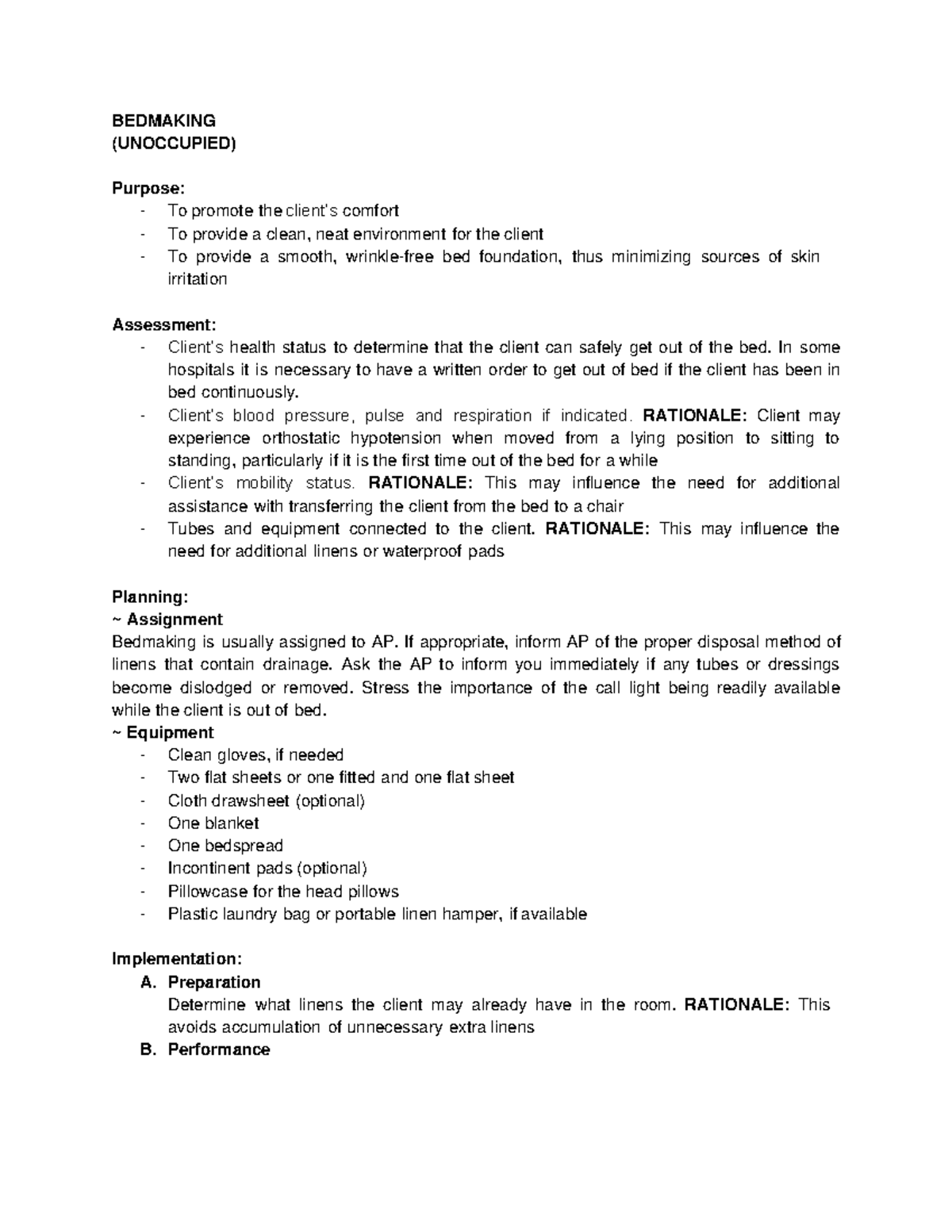 BEDMAKING
(UNOCCUPIED)

Purpose:
- To promote the client's comfort
- To provide a clean, neat environment for the client
- To provide a smooth, wrinkle-free bed foundation, thus minimizing sources of skin irritation

Assessment:
- Client's health status to determine that the client can safely get out of the bed. In some hospitals it is necessary to have a written order to get out of bed if the client has been in bed continuously.
- Client's blood pressure, pulse and respiration if indicated. RATIONALE: Client may experience orthostatic hypotension when moved from a lying position to sitting to standing, particularly if it is the first time out of the bed for a while
- Client's mobility status. RATIONALE: This may influence the need for additional assistance with transferring the client from the bed to a chair
- Tubes and equipment connected to the client. RATIONALE: This may influence the need for additional linens or waterproof pads

Planning:
~ Assignment
Bedmaking is usually assigned to AP. If appropriate, inform AP of the proper disposal method of linens that contain drainage. Ask the AP to inform you immediately if any tubes or dressings become dislodged or removed. Stress the importance of the call light being readily available while the client is out of bed.
~ Equipment
- Clean gloves, if needed
- Two flat sheets or one fitted and one flat sheet
- Cloth drawsheet (optional)
- One blanket
- One bedspread
- Incontinent pads (optional)
- Pillowcase for the head pillows
- Plastic laundry bag or portable linen hamper, if available

Implementation:
A. Preparation
Determine what linens the client may already have in the room. RATIONALE: This avoids accumulation of unnecessary extra linens
B. Performance